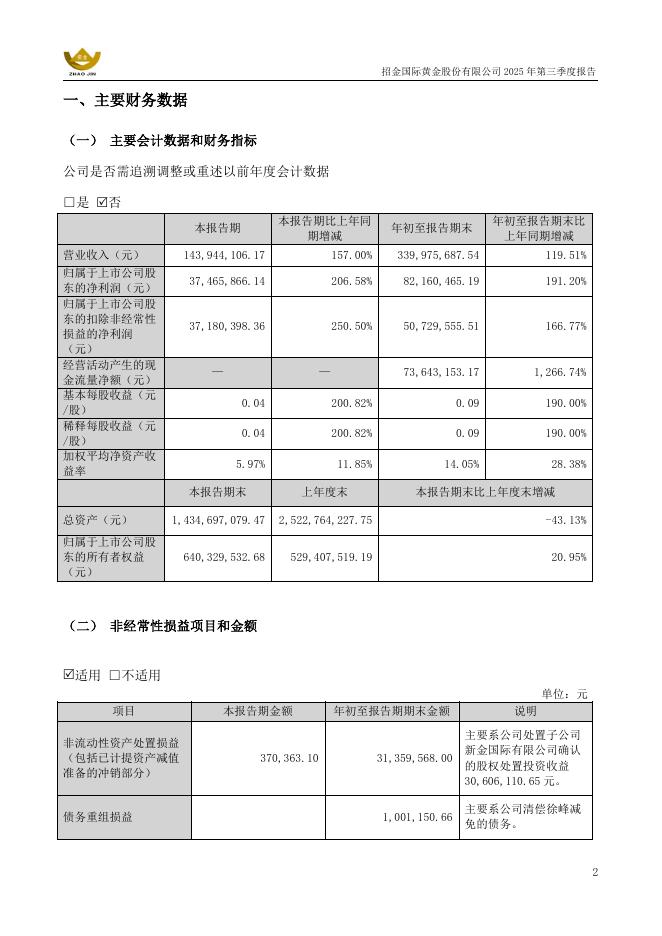 ZHAO JIN

招金国际黄金股份有限公司 2025 年第三季度报告

一、主要财务数据

（一） 主要会计数据和财务指标

公司是否需追溯调整或重述以前年度会计数据

☐是 ☑否

| | 本报告期 | 本报告期比上年同期增减 | 年初至报告期末 | 年初至报告期末比上年同期增减 |
|---|---|---|---|---|
| 营业收入（元） | 143,944,106.17 | 157.00% | 339,975,687.54 | 119.51% |
| 归属于上市公司股东的净利润（元） | 37,465,866.14 | 206.58% | 82,160,465.19 | 191.20% |
| 归属于上市公司股东的扣除非经常性损益的净利润（元） | 37,180,398.36 | 250.50% | 50,729,555.51 | 166.77% |
| 经营活动产生的现金流量净额（元） | — | — | 73,643,153.17 | 1,266.74% |
| 基本每股收益（元/股） | 0.04 | 200.82% | 0.09 | 190.00% |
| 稀释每股收益（元/股） | 0.04 | 200.82% | 0.09 | 190.00% |
| 加权平均净资产收益率 | 5.97% | 11.85% | 14.05% | 28.38% |
| | 本报告期末 | 上年度末 | 本报告期末比上年度末增减 | |
| 总资产（元） | 1,434,697,079.47 | 2,522,764,227.75 | -43.13% | |
| 归属于上市公司股东的所有者权益（元） | 640,329,532.68 | 529,407,519.19 | 20.95% | |

（二） 非经常性损益项目和金额

☑适用 ☐不适用

单位：元

| 项目 | 本报告期金额 | 年初至报告期期末金额 | 说明 |
|---|---|---|---|
| 非流动性资产处置损益（包括已计提资产减值准备的冲销部分） | 370,363.10 | 31,359,568.00 | 主要系公司处置子公司新金国际有限公司确认的股权处置投资收益30,606,110.65元。 |
| 债务重组损益 | | 1,001,150.66 | 主要系公司清偿徐峰减免的债务。 |

2